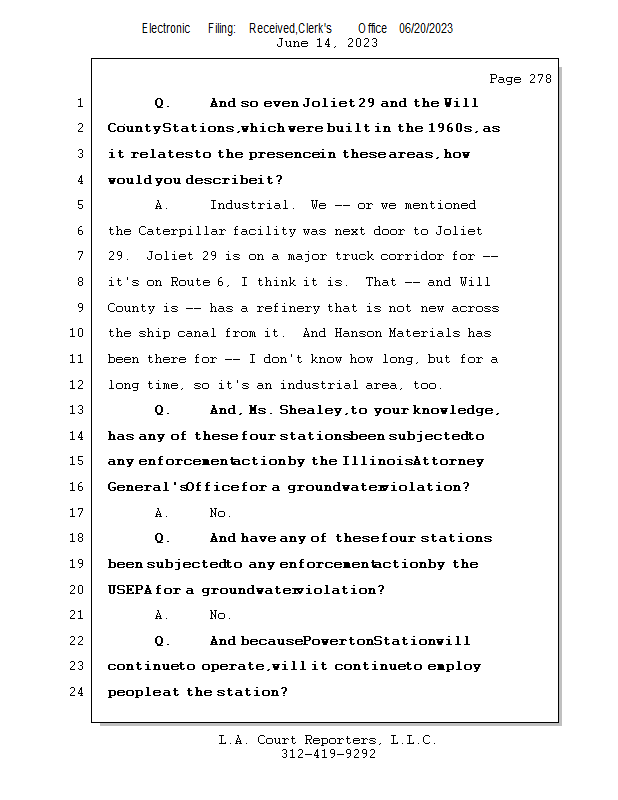 Electronic Filing: Received,Clerk's Office 06/20/2023
June 14, 2023

Page 278

1 Q. And so even Joliet 29 and the Will
2 County Stations, which were built in the 1960s, as
3 it relates to the presence in these areas, how
4 would you describe it?
5 A. Industrial. We -- or we mentioned
6 the Caterpillar facility was next door to Joliet
7 29. Joliet 29 is on a major truck corridor for --
8 it's on Route 6, I think it is. That -- and Will
9 County is -- has a refinery that is not new across
10 the ship canal from it. And Hanson Materials has
11 been there for -- I don't know how long, but for a
12 long time, so it's an industrial area, too.
13 Q. And, Ms. Shealey, to your knowledge,
14 has any of these four stations been subjected to
15 any enforcement action by the Illinois Attorney
16 General's Office for a groundwater violation?
17 A. No.
18 Q. And have any of these four stations
19 been subjected to any enforcement action by the
20 USEPA for a groundwater violation?
21 A. No.
22 Q. And because Powerton Station will
23 continue to operate, will it continue to employ
24 people at the station?

L.A. Court Reporters, L.L.C.
312-419-9292